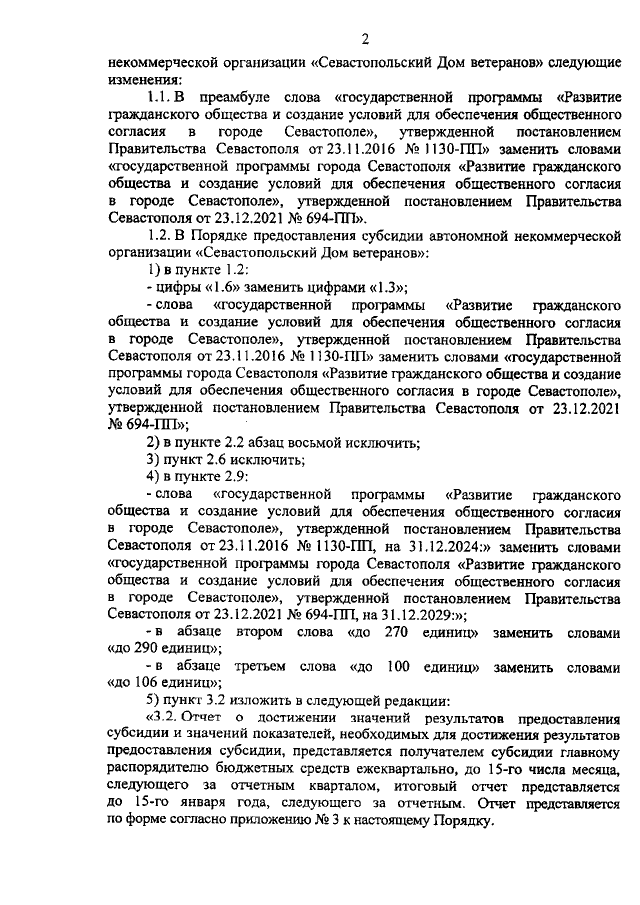 2

некоммерческой организации «Севастопольский Дом ветеранов» следующие изменения:

1.1. В преамбуле слова «государственной программы «Развитие гражданского общества и создание условий для обеспечения общественного согласия в городе Севастополе», утвержденной постановлением Правительства Севастополя от 23.11.2016 № 1130-ПП» заменить словами «государственной программы города Севастополя «Развитие гражданского общества и создание условий для обеспечения общественного согласия в городе Севастополе», утвержденной постановлением Правительства Севастополя от 23.12.2021 № 694-ПП».

1.2. В Порядке предоставления субсидии автономной некоммерческой организации «Севастопольский Дом ветеранов»:

1) в пункте 1.2:

- цифры «1.6» заменить цифрами «1.3»;

- слова «государственной программы «Развитие гражданского общества и создание условий для обеспечения общественного согласия в городе Севастополе», утвержденной постановлением Правительства Севастополя от 23.11.2016 № 1130-ПП» заменить словами «государственной программы города Севастополя «Развитие гражданского общества и создание условий для обеспечения общественного согласия в городе Севастополе», утвержденной постановлением Правительства Севастополя от 23.12.2021 № 694-ПП»;

2) в пункте 2.2 абзац восьмой исключить;

3) пункт 2.6 исключить;

4) в пункте 2.9:

- слова «государственной программы «Развитие гражданского общества и создание условий для обеспечения общественного согласия в городе Севастополе», утвержденной постановлением Правительства Севастополя от 23.11.2016 № 1130-ПП, на 31.12.2024:» заменить словами «государственной программы города Севастополя «Развитие гражданского общества и создание условий для обеспечения общественного согласия в городе Севастополе», утвержденной постановлением Правительства Севастополя от 23.12.2021 № 694-ПП, на 31.12.2029:»;

- в абзаце втором слова «до 270 единиц» заменить словами «до 290 единиц»;

- в абзаце третьем слова «до 100 единиц» заменить словами «до 106 единиц»;

5) пункт 3.2 изложить в следующей редакции:

«3.2. Отчет о достижении значений результатов предоставления субсидии и значений показателей, необходимых для достижения результатов предоставления субсидии, представляется получателем субсидии главному распорядителю бюджетных средств ежеквартально, до 15-го числа месяца, следующего за отчетным кварталом, итоговый отчет представляется до 15-го января года, следующего за отчетным. Отчет представляется по форме согласно приложению № 3 к настоящему Порядку.